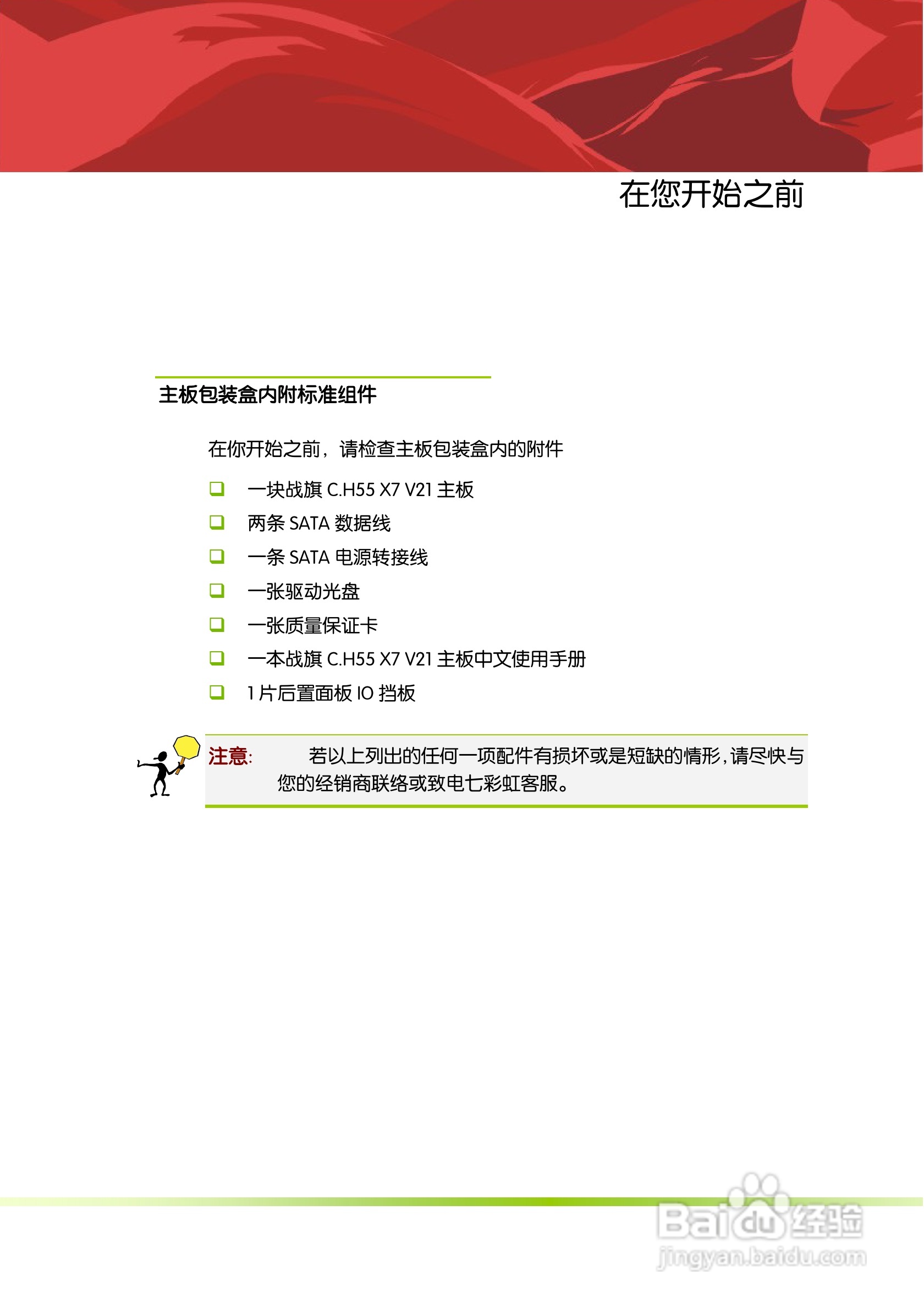 在您开始之前

主板包装盒内附标准组件

在你开始之前，请检查主板包装盒内的附件

❑ 一块战旗 C.H55 X7 V21 主板
❑ 两条 SATA 数据线
❑ 一条 SATA 电源转接线
❑ 一张驱动光盘
❑ 一张质量保证卡
❑ 一本战旗 C.H55 X7 V21 主板中文使用手册
❑ 1 片后置面板 IO 挡板

注意: 若以上列出的任何一项配件有损坏或是短缺的情形，请尽快与您的经销商联络或致电七彩虹客服。

Baidu 经验
jingyan.baidu.com